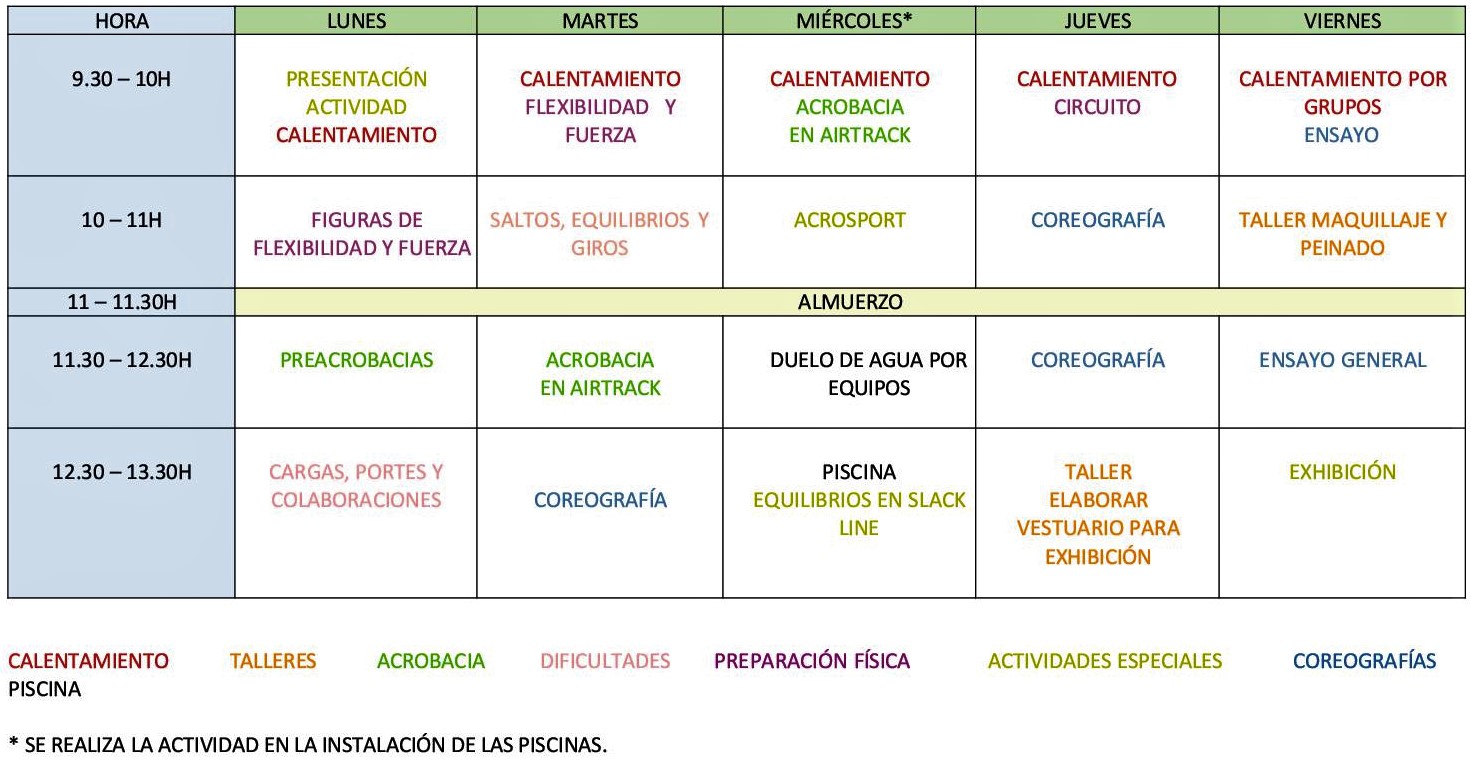 | HORA | LUNES | MARTES | MIÉRCOLES* | JUEVES | VIERNES |
|---|---|---|---|---|---|
| 9.30 – 10H | PRESENTACIÓN ACTIVIDAD CALENTAMIENTO | CALENTAMIENTO FLEXIBILIDAD Y FUERZA | CALENTAMIENTO ACROBACIA EN AIRTRACK | CALENTAMIENTO CIRCUITO | CALENTAMIENTO POR GRUPOS ENSAYO |
| 10 – 11H | FIGURAS DE FLEXIBILIDAD Y FUERZA | SALTOS, EQUILIBRIOS Y GIROS | ACROSPORT | COREOGRAFÍA | TALLER MAQUILLAJE Y PEINADO |
| 11 – 11.30H | ALMUERZO | | | | |
| 11.30 – 12.30H | PREACROBACIAS | ACROBACIA EN AIRTRACK | DUELO DE AGUA POR EQUIPOS | COREOGRAFÍA | ENSAYO GENERAL |
| 12.30 – 13.30H | CARGAS, PORTES Y COLABORACIONES | COREOGRAFÍA | PISCINA EQUILIBRIOS EN SLACK LINE | TALLER ELABORAR VESTUARIO PARA EXHIBICIÓN | EXHIBICIÓN |

CALENTAMIENTO TALLERES ACROBACIA DIFICULTADES PREPARACIÓN FÍSICA ACTIVIDADES ESPECIALES COREOGRAFÍAS PISCINA

* SE REALIZA LA ACTIVIDAD EN LA INSTALACIÓN DE LAS PISCINAS.